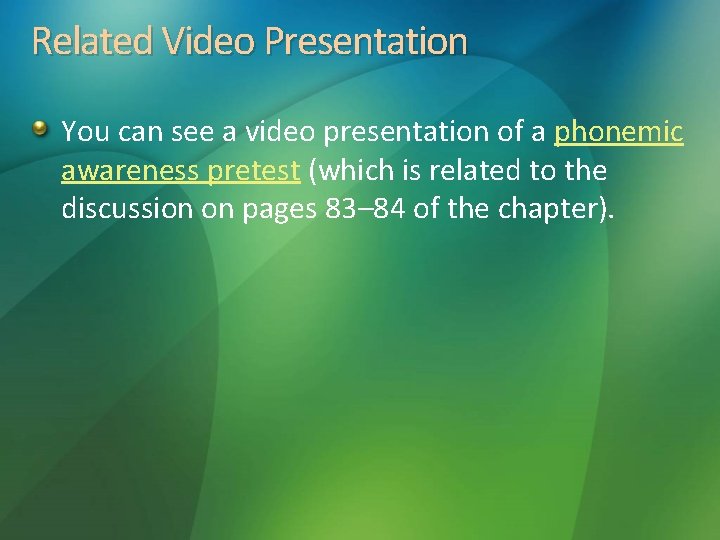 Related Video Presentation

You can see a video presentation of a phonemic awareness pretest (which is related to the discussion on pages 83–84 of the chapter).